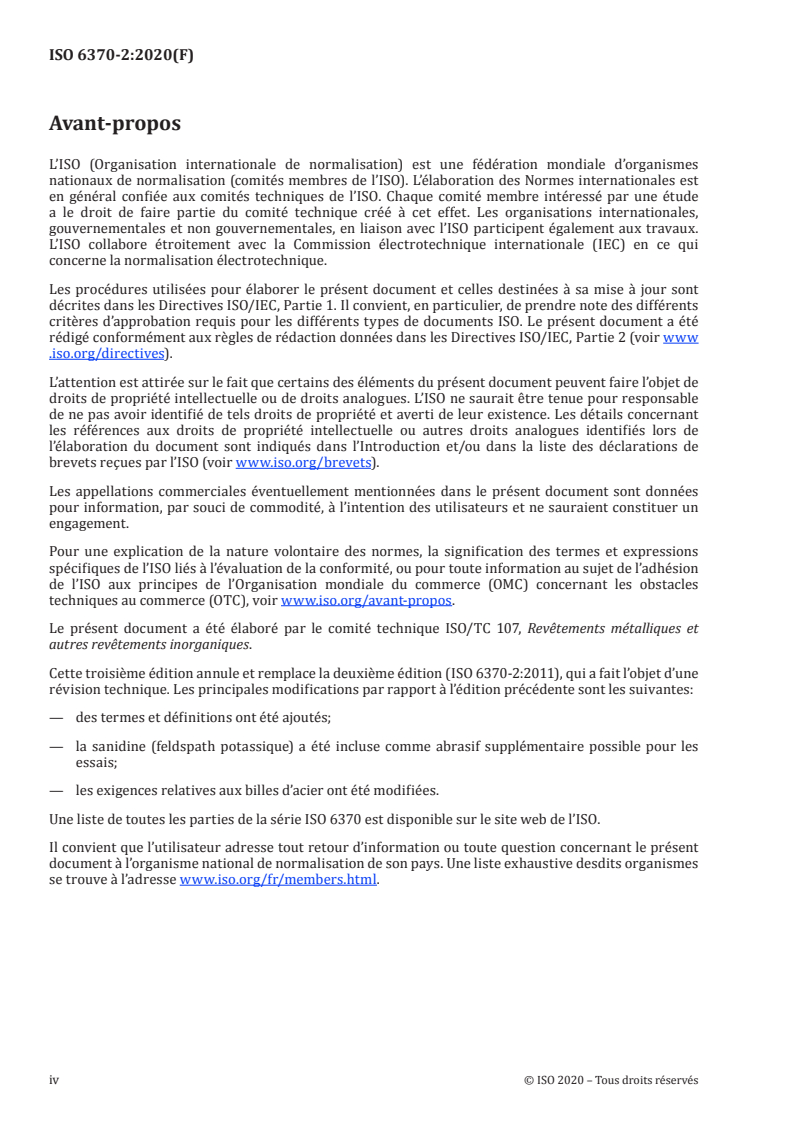 ISO 6370-2:2020(F)

Avant-propos

L'ISO (Organisation internationale de normalisation) est une fédération mondiale d'organismes nationaux de normalisation (comités membres de l'ISO). L'élaboration des Normes internationales est en général confiée aux comités techniques de l'ISO. Chaque comité membre intéressé par une étude a le droit de faire partie du comité technique créé à cet effet. Les organisations internationales, gouvernementales et non gouvernementales, en liaison avec l'ISO participent également aux travaux. L'ISO collabore étroitement avec la Commission électrotechnique internationale (IEC) en ce qui concerne la normalisation électrotechnique.

Les procédures utilisées pour élaborer le présent document et celles destinées à sa mise à jour sont décrites dans les Directives ISO/IEC, Partie 1. Il convient, en particulier, de prendre note des différents critères d'approbation requis pour les différents types de documents ISO. Le présent document a été rédigé conformément aux règles de rédaction données dans les Directives ISO/IEC, Partie 2 (voir www.iso.org/directives).

L'attention est attirée sur le fait que certains des éléments du présent document peuvent faire l'objet de droits de propriété intellectuelle ou de droits analogues. L'ISO ne saurait être tenue pour responsable de ne pas avoir identifié de tels droits de propriété et averti de leur existence. Les détails concernant les références aux droits de propriété intellectuelle ou autres droits analogues identifiés lors de l'élaboration du document sont indiqués dans l'Introduction et/ou dans la liste des déclarations de brevets reçues par l'ISO (voir www.iso.org/brevets).

Les appellations commerciales éventuellement mentionnées dans le présent document sont données pour information, par souci de commodité, à l'intention des utilisateurs et ne sauraient constituer un engagement.

Pour une explication de la nature volontaire des normes, la signification des termes et expressions spécifiques de l'ISO liés à l'évaluation de la conformité, ou pour toute information au sujet de l'adhésion de l'ISO aux principes de l'Organisation mondiale du commerce (OMC) concernant les obstacles techniques au commerce (OTC), voir www.iso.org/avant-propos.

Le présent document a été élaboré par le comité technique ISO/TC 107, Revêtements métalliques et autres revêtements inorganiques.

Cette troisième édition annule et remplace la deuxième édition (ISO 6370-2:2011), qui a fait l'objet d'une révision technique. Les principales modifications par rapport à l'édition précédente sont les suivantes:

— des termes et définitions ont été ajoutés;

— la sanidine (feldspath potassique) a été incluse comme abrasif supplémentaire possible pour les essais;

— les exigences relatives aux billes d'acier ont été modifiées.

Une liste de toutes les parties de la série ISO 6370 est disponible sur le site web de l'ISO.

Il convient que l'utilisateur adresse tout retour d'information ou toute question concernant le présent document à l'organisme national de normalisation de son pays. Une liste exhaustive desdits organismes se trouve à l'adresse www.iso.org/fr/members.html.

iv © ISO 2020 – Tous droits réservés